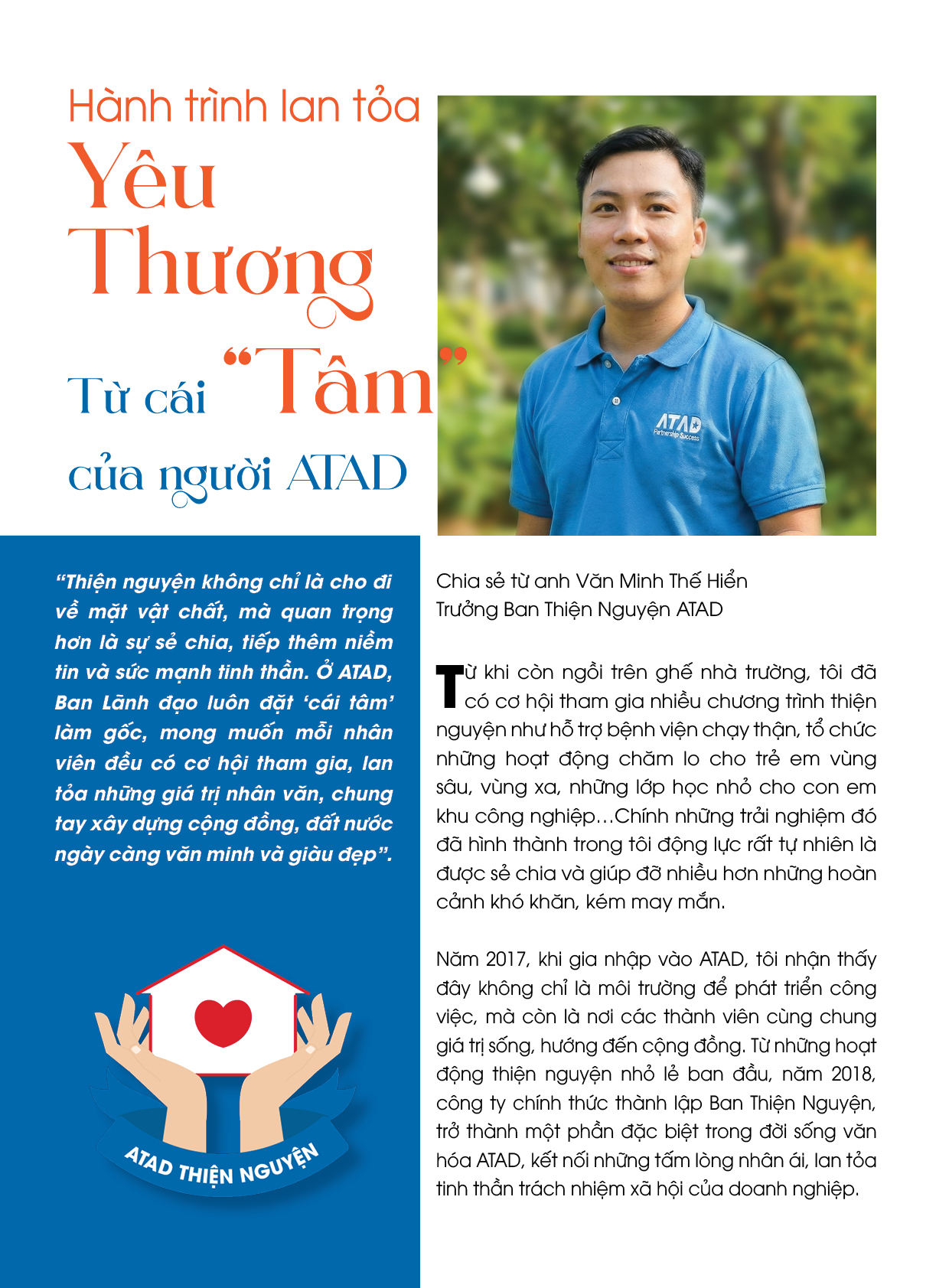 Hành trình lan tỏa
Yêu Thương
Từ cái "Tâm"
của người ATAD

ATAD
Partnership Success

"Thiện nguyện không chỉ là cho đi về mặt vật chất, mà quan trọng hơn là sự sẻ chia, tiếp thêm niềm tin và sức mạnh tinh thần. Ở ATAD, Ban Lãnh đạo luôn đặt 'cái tâm' làm gốc, mong muốn mỗi nhân viên đều có cơ hội tham gia, lan tỏa những giá trị nhân văn, chung tay xây dựng cộng đồng, đất nước ngày càng văn minh và giàu đẹp".

ATAD THIỆN NGUYỆN

Chia sẻ từ anh Văn Minh Thế Hiển
Trưởng Ban Thiện Nguyện ATAD

Từ khi còn ngồi trên ghế nhà trường, tôi đã có cơ hội tham gia nhiều chương trình thiện nguyện như hỗ trợ bệnh viện chạy thận, tổ chức những hoạt động chăm lo cho trẻ em vùng sâu, vùng xa, những lớp học nhỏ cho con em khu công nghiệp...Chính những trải nghiệm đó đã hình thành trong tôi động lực rất tự nhiên là được sẻ chia và giúp đỡ nhiều hơn những hoàn cảnh khó khăn, kém may mắn.

Năm 2017, khi gia nhập vào ATAD, tôi nhận thấy đây không chỉ là môi trường để phát triển công việc, mà còn là nơi các thành viên cùng chung giá trị sống, hướng đến cộng đồng. Từ những hoạt động thiện nguyện nhỏ lẻ ban đầu, năm 2018, công ty chính thức thành lập Ban Thiện Nguyện, trở thành một phần đặc biệt trong đời sống văn hóa ATAD, kết nối những tấm lòng nhân ái, lan tỏa tinh thần trách nhiệm xã hội của doanh nghiệp.